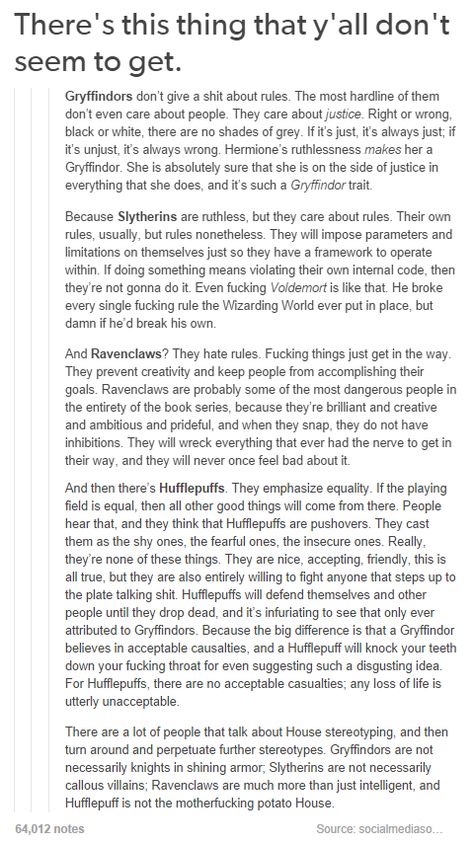 There's this thing that y'all don't seem to get.

Gryffindors don't give a shit about rules. The most hardline of them don't even care about people. They care about justice. Right or wrong, black or white, there are no shades of grey. If it's just, it's always just; if it's unjust, it's always wrong. Hermione's ruthlessness makes her a Gryffindor. She is absolutely sure that she is on the side of justice in everything that she does, and it's such a Gryffindor trait.

Because Slytherins are ruthless, but they care about rules. Their own rules, usually, but rules nonetheless. They will impose parameters and limitations on themselves just so they have a framework to operate within. If doing something means violating their own internal code, then they're not gonna do it. Even fucking Voldemort is like that. He broke every single fucking rule the Wizarding World ever put in place, but damn if he'd break his own.

And Ravenclaws? They hate rules. Fucking things just get in the way. They prevent creativity and keep people from accomplishing their goals. Ravenclaws are probably some of the most dangerous people in the entirety of the book series, because they're brilliant and creative and ambitious and prideful, and when they snap, they do not have inhibitions. They will wreck everything that ever had the nerve to get in their way, and they will never once feel bad about it.

And then there's Hufflepuffs. They emphasize equality. If the playing field is equal, then all other good things will come from there. People hear that, and they think that Hufflepuffs are pushovers. They cast them as the shy ones, the fearful ones, the insecure ones. Really, they're none of these things. They are nice, accepting, friendly, this is all true, but they are also entirely willing to fight anyone that steps up to the plate talking shit. Hufflepuffs will defend themselves and other people until they drop dead, and it's infuriating to see that only ever attributed to Gryffindors. Because the big difference is that a Gryffindor believes in acceptable causalties, and a Hufflepuff will knock your teeth down your fucking throat for even suggesting such a disgusting idea. For Hufflepuffs, there are no acceptable casualties; any loss of life is utterly unacceptable.

There are a lot of people that talk about House stereotyping, and then turn around and perpetuate further stereotypes. Gryffindors are not necessarily knights in shining armor; Slytherins are not necessarily callous villains; Ravenclaws are much more than just intelligent, and Hufflepuff is not the motherfucking potato House.

64,012 notes

Source: socialmediaso...